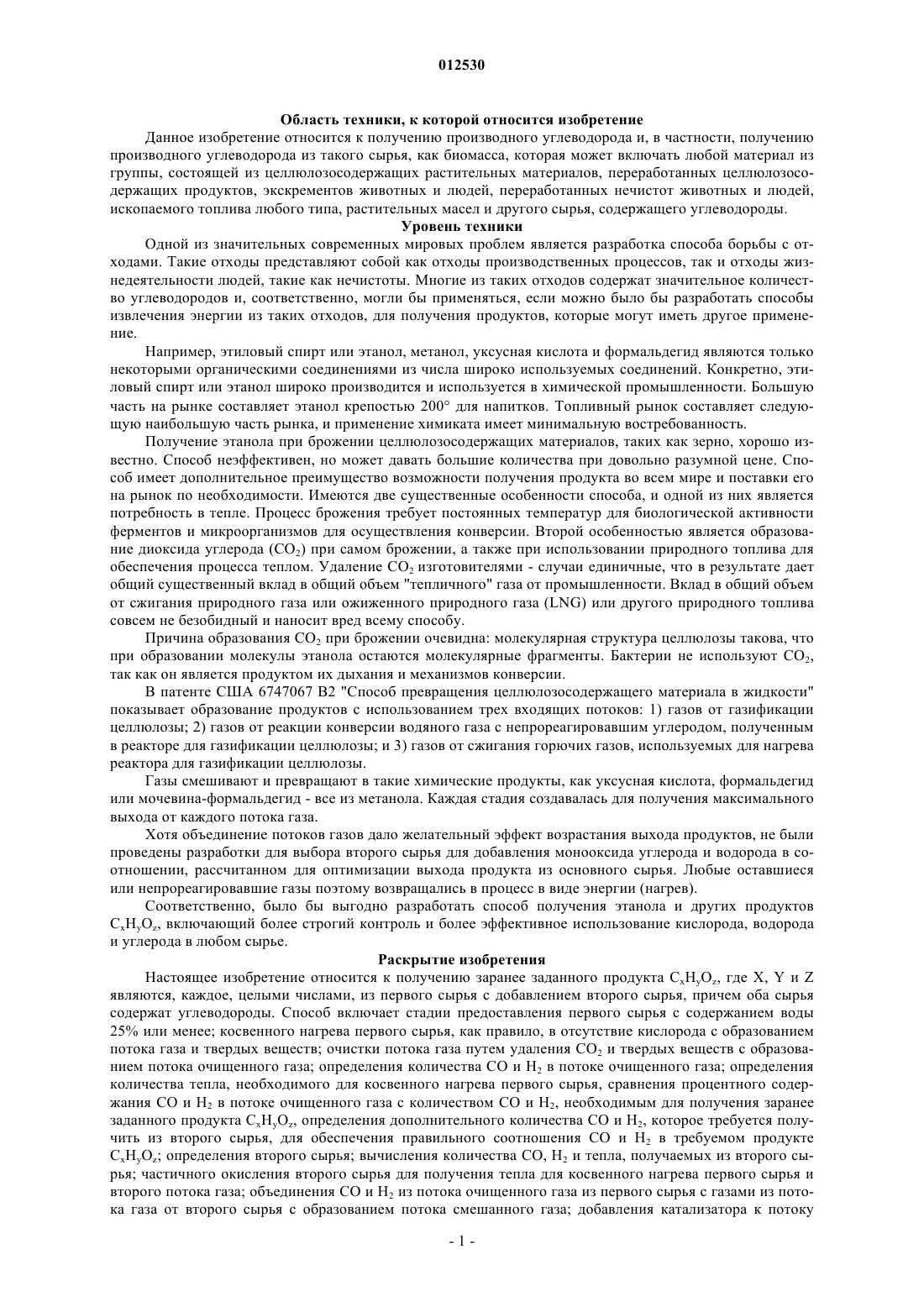 012530

Область техники, к которой относится изобретение

Данное изобретение относится к получению производного углеводорода и, в частности, получению производного углеводорода из такого сырья, как биомасса, которая может включать любой материал из группы, состоящей из целлюлозосодержащих растительных материалов, переработанных целлюлозосодержащих продуктов, экскрементов животных и людей, переработанных нечистот животных и людей, ископаемого топлива любого типа, растительных масел и другого сырья, содержащего углеводороды.

Уровень техники

Одной из значительных современных мировых проблем является разработка способа борьбы с отходами. Такие отходы представляют собой как отходы производственных процессов, так и отходы жизнедеятельности людей, такие как нечистоты. Многие из таких отходов содержат значительное количество углеводородов и, соответственно, могли бы применяться, если можно было бы разработать способы извлечения энергии из таких отходов, для получения продуктов, которые могут иметь другое применение.

Например, этиловый спирт или этанол, метанол, уксусная кислота и формальдегид являются только некоторыми органическими соединениями из числа широко используемых соединений. Конкретно, этиловый спирт или этанол широко производится и используется в химической промышленности. Большую часть на рынке составляет этанол крепостью 200° для напитков. Топливный рынок составляет следующую наибольшую часть рынка, и применение химиката имеет минимальную востребованность.

Получение этанола при брожении целлюлозосодержащих материалов, таких как зерно, хорошо известно. Способ неэффективен, но может давать большие количества при довольно разумной цене. Способ имеет дополнительное преимущество возможности получения продукта во всем мире и поставки его на рынок по необходимости. Имеются две существенные особенности способа, и одной из них является потребность в тепле. Процесс брожения требует постоянных температур для биологической активности ферментов и микроорганизмов для осуществления конверсии. Второй особенностью является образование диоксида углерода ($CO_2$) при самом брожении, а также при использовании природного топлива для обеспечения процесса теплом. Удаление $CO_2$ изготовителями - случаи единичные, что в результате дает общий существенный вклад в общий объем "тепличного" газа от промышленности. Вклад в общий объем от сжигания природного газа или ожиженного природного газа (LNG) или другого природного топлива совсем не безобидный и наносит вред всему способу.

Причина образования $CO_2$ при брожении очевидна: молекулярная структура целлюлозы такова, что при образовании молекулы этанола остаются молекулярные фрагменты. Бактерии не используют $CO_2$, так как он является продуктом их дыхания и механизмов конверсии.

В патенте США 6747067 B2 "Способ превращения целлюлозосодержащего материала в жидкости" показывает образование продуктов с использованием трех входящих потоков: 1) газов от газификации целлюлозы; 2) газов от реакции конверсии водяного газа с непрореагировавшим углеродом, полученным в реакторе для газификации целлюлозы; и 3) газов от сжигания горючих газов, используемых для нагрева реактора для газификации целлюлозы.

Газы смешивают и превращают в такие химические продукты, как уксусная кислота, формальдегид или мочевина-формальдегид - все из метанола. Каждая стадия создавалась для получения максимального выхода от каждого потока газа.

Хотя объединение потоков газов дало желательный эффект возрастания выхода продуктов, не были проведены разработки для выбора второго сырья для добавления монооксида углерода и водорода в соотношении, рассчитанном для оптимизации выхода продукта из основного сырья. Любые оставшиеся или непрореагировавшие газы поэтому возвращались в процесс в виде энергии (нагрев).

Соответственно, было бы выгодно разработать способ получения этанола и других продуктов $C_xH_yO_z$, включающий более строгий контроль и более эффективное использование кислорода, водорода и углерода в любом сырье.

Раскрытие изобретения

Настоящее изобретение относится к получению заранее заданного продукта $C_xH_yO_z$, где X, Y и Z являются, каждое, целыми числами, из первого сырья с добавлением второго сырья, причем оба сырья содержат углеводороды. Способ включает стадии предоставления первого сырья с содержанием воды 25% или менее; косвенного нагрева первого сырья, как правило, в отсутствие кислорода с образованием потока газа и твердых веществ; очистки потока газа путем удаления $CO_2$ и твердых веществ с образованием потока очищенного газа; определения количества CO и $H_2$ в потоке очищенного газа; определения количества тепла, необходимого для косвенного нагрева первого сырья, сравнения процентного содержания CO и $H_2$ в потоке очищенного газа с количеством CO и $H_2$, необходимым для получения заранее заданного продукта $C_xH_yO_z$, определения дополнительного количества CO и $H_2$, которое требуется получить из второго сырья, для обеспечения правильного соотношения CO и $H_2$ в требуемом продукте $C_xH_yO_z$; определения второго сырья; вычисления количества CO, $H_2$ и тепла, получаемых из второго сырья; частичного окисления второго сырья для получения тепла для косвенного нагрева первого сырья и второго потока газа; объединения CO и $H_2$ из потока очищенного газа из первого сырья с газами из потока газа от второго сырья с образованием потока смешанного газа; добавления катализатора к потоку

- 1 -